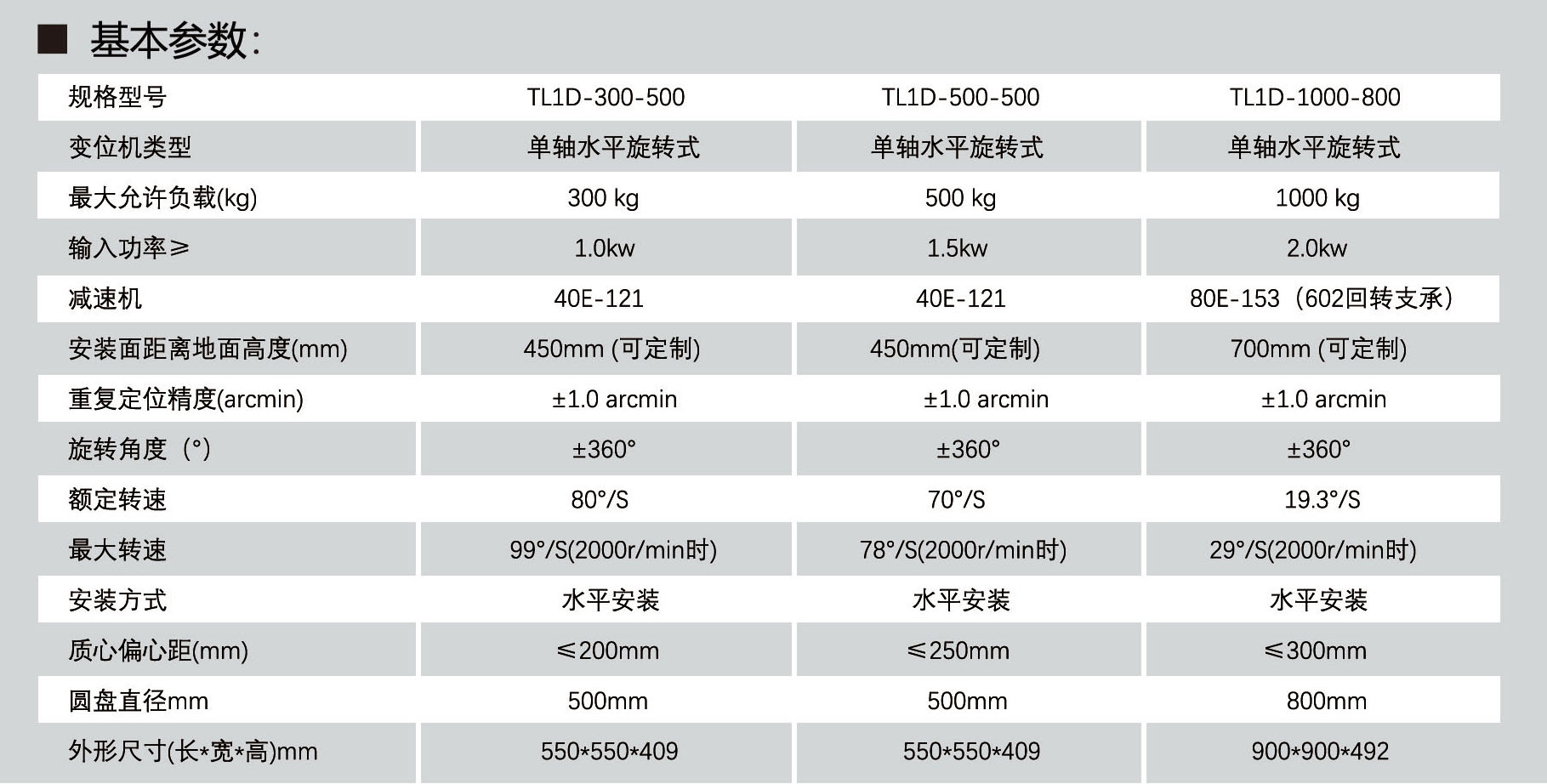 ■ 基本参数:

| 规格型号 | TL1D-300-500 | TL1D-500-500 | TL1D-1000-800 |
|---|---|---|---|
| 变位机类型 | 单轴水平旋转式 | 单轴水平旋转式 | 单轴水平旋转式 |
| 最大允许负载(kg) | 300 kg | 500 kg | 1000 kg |
| 输入功率≥ | 1.0kw | 1.5kw | 2.0kw |
| 减速机 | 40E-121 | 40E-121 | 80E-153（602回转支承） |
| 安装面距离地面高度(mm) | 450mm (可定制) | 450mm(可定制) | 700mm (可定制) |
| 重复定位精度(arcmin) | ±1.0 arcmin | ±1.0 arcmin | ±1.0 arcmin |
| 旋转角度（°） | ±360° | ±360° | ±360° |
| 额定转速 | 80°/S | 70°/S | 19.3°/S |
| 最大转速 | 99°/S(2000r/min时) | 78°/S(2000r/min时) | 29°/S(2000r/min时) |
| 安装方式 | 水平安装 | 水平安装 | 水平安装 |
| 质心偏心距(mm) | ≤200mm | ≤250mm | ≤300mm |
| 圆盘直径mm | 500mm | 500mm | 800mm |
| 外形尺寸(长*宽*高)mm | 550*550*409 | 550*550*409 | 900*900*492 |